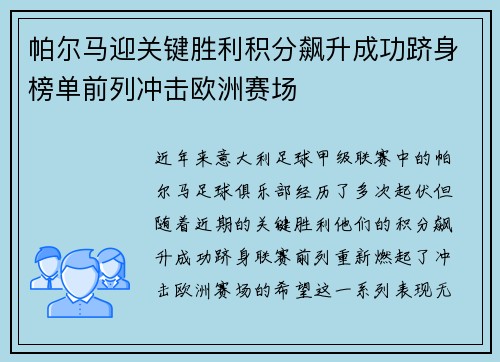 帕尔马迎关键胜利积分飙升成功跻身榜单前列冲击欧洲赛场

近年来意大利足球甲级联赛中的帕尔马足球俱乐部经历了多次起伏但随着近期的关键胜利他们的积分飙升成功跻身联赛前列重新燃起了冲击欧洲赛场的希望这一系列表现无